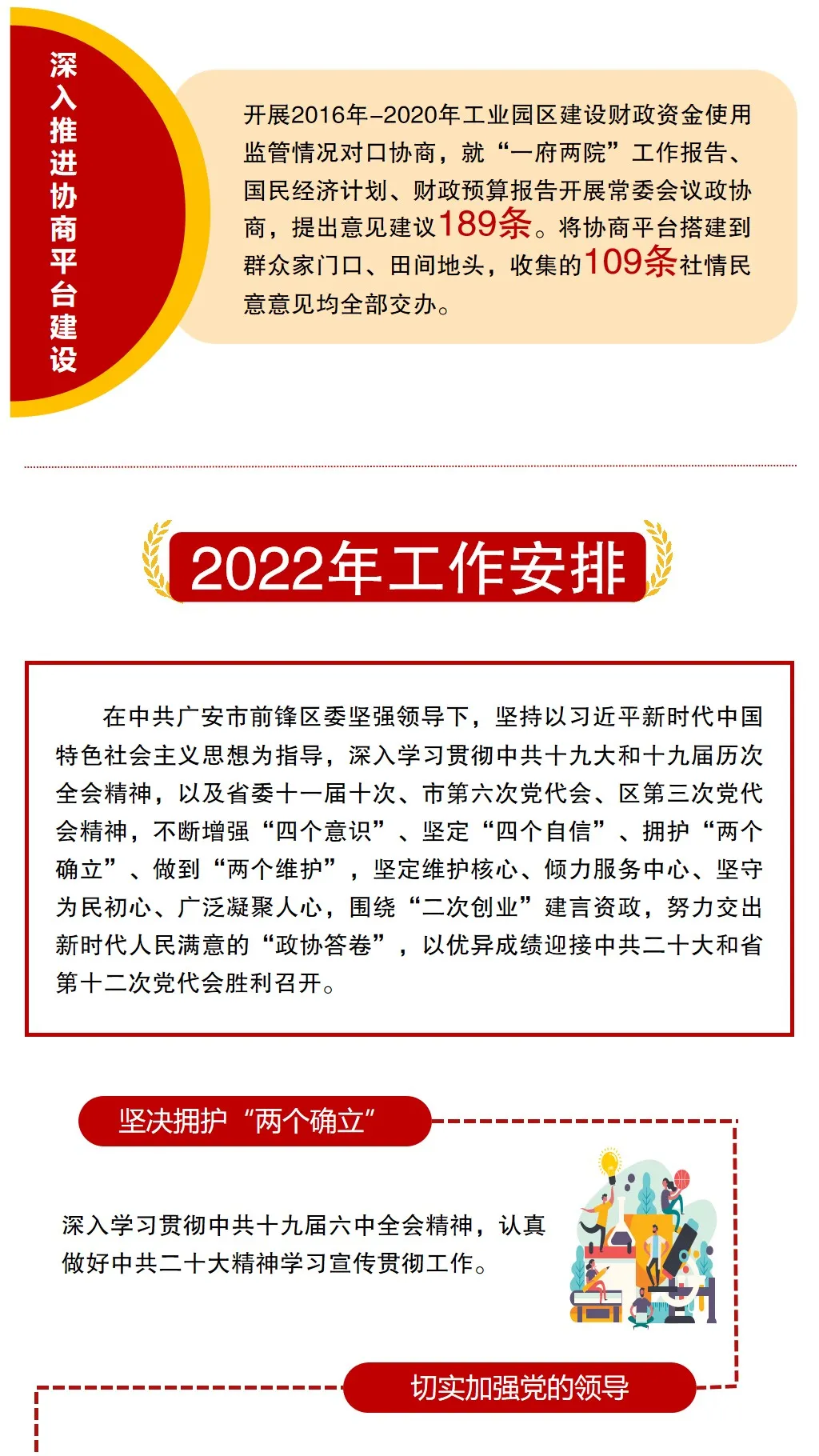 深入推进协商平台建设

开展2016年-2020年工业园区建设财政资金使用监管情况对口协商，就“一府两院”工作报告、国民经济计划、财政预算报告开展常委会议政协商，提出意见建议189条。将协商平台搭建到群众家门口、田间地头，收集的109条社情民意意见均全部交办。

2022年工作安排

在中共广安市前锋区委坚强领导下，坚持以习近平新时代中国特色社会主义思想为指导，深入学习贯彻中共十九大和十九届历次全会精神，以及省委十一届十次、市第六次党代会、区第三次党代会精神，不断增强“四个意识”、坚定“四个自信”、拥护“两个确立”、做到“两个维护”，坚定维护核心、倾力服务中心、坚守为民初心、广泛凝聚人心，围绕“二次创业”建言资政，努力交出新时代人民满意的“政协答卷”，以优异成绩迎接中共二十大和省第十二次党代会胜利召开。

坚决拥护“两个确立”

深入学习贯彻中共十九届六中全会精神，认真做好中共二十大精神学习宣传贯彻工作。

切实加强党的领导